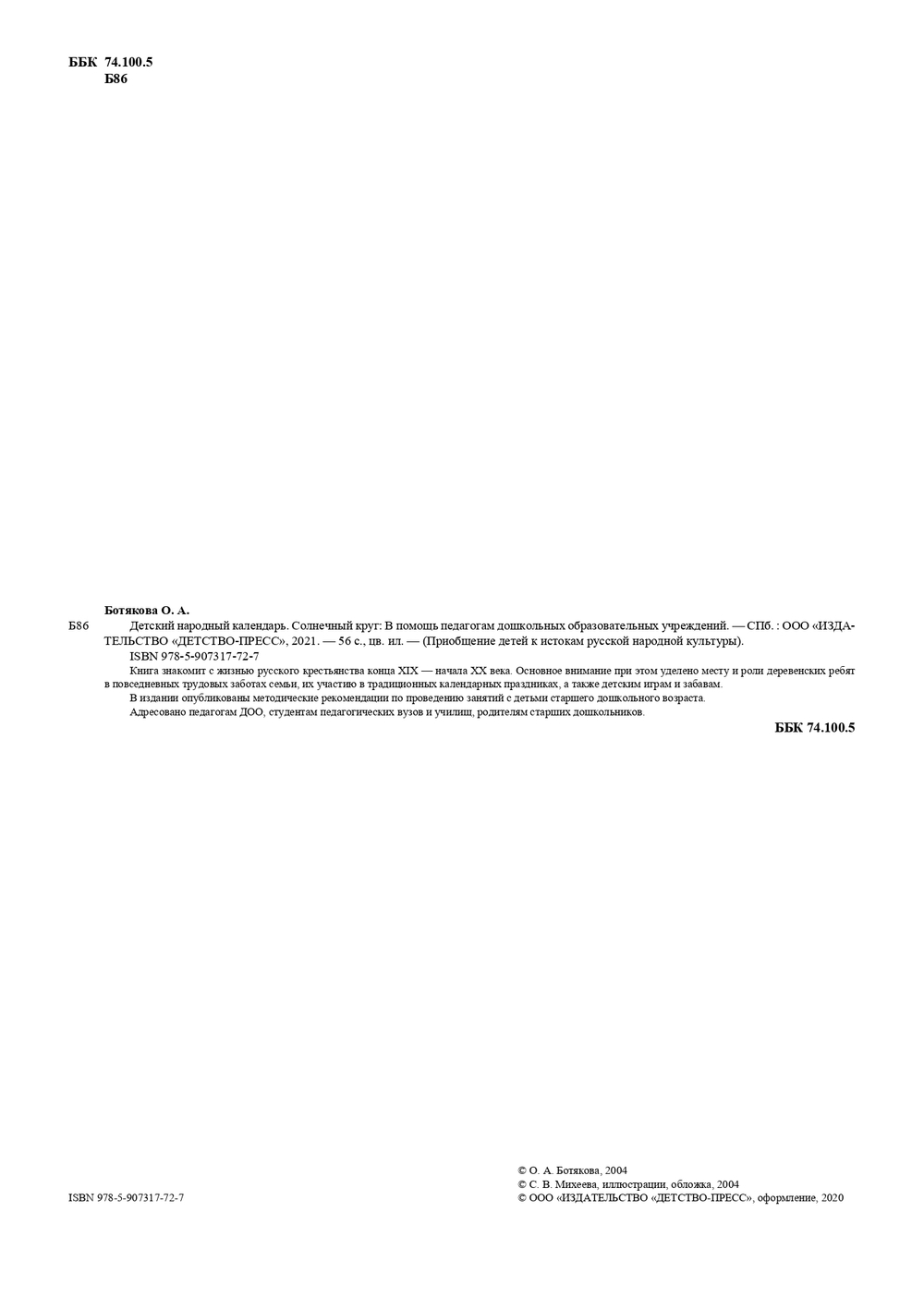 ББК 74.100.5
Б86

Ботякова О. А.

Б86 Детский народный календарь. Солнечный круг: В помощь педагогам дошкольных образовательных учреждений. — СПб. : ООО «ИЗДАТЕЛЬСТВО «ДЕТСТВО-ПРЕСС», 2021. — 56 с., цв. ил. — (Приобщение детей к истокам русской народной культуры).

ISBN 978-5-907317-72-7

Книга знакомит с жизнью русского крестьянства конца XIX — начала XX века. Основное внимание при этом уделено месту и роли деревенских ребят в повседневных трудовых заботах семьи, их участию в традиционных календарных праздниках, а также детским играм и забавам.

В издании опубликованы методические рекомендации по проведению занятий с детьми старшего дошкольного возраста.

Адресовано педагогам ДОО, студентам педагогических вузов и училищ, родителям старших дошкольников.

ББК 74.100.5

ISBN 978-5-907317-72-7

© О. А. Ботякова, 2004
© С. В. Михеева, иллюстрации, обложка, 2004
© ООО «ИЗДАТЕЛЬСТВО «ДЕТСТВО-ПРЕСС», оформление, 2020